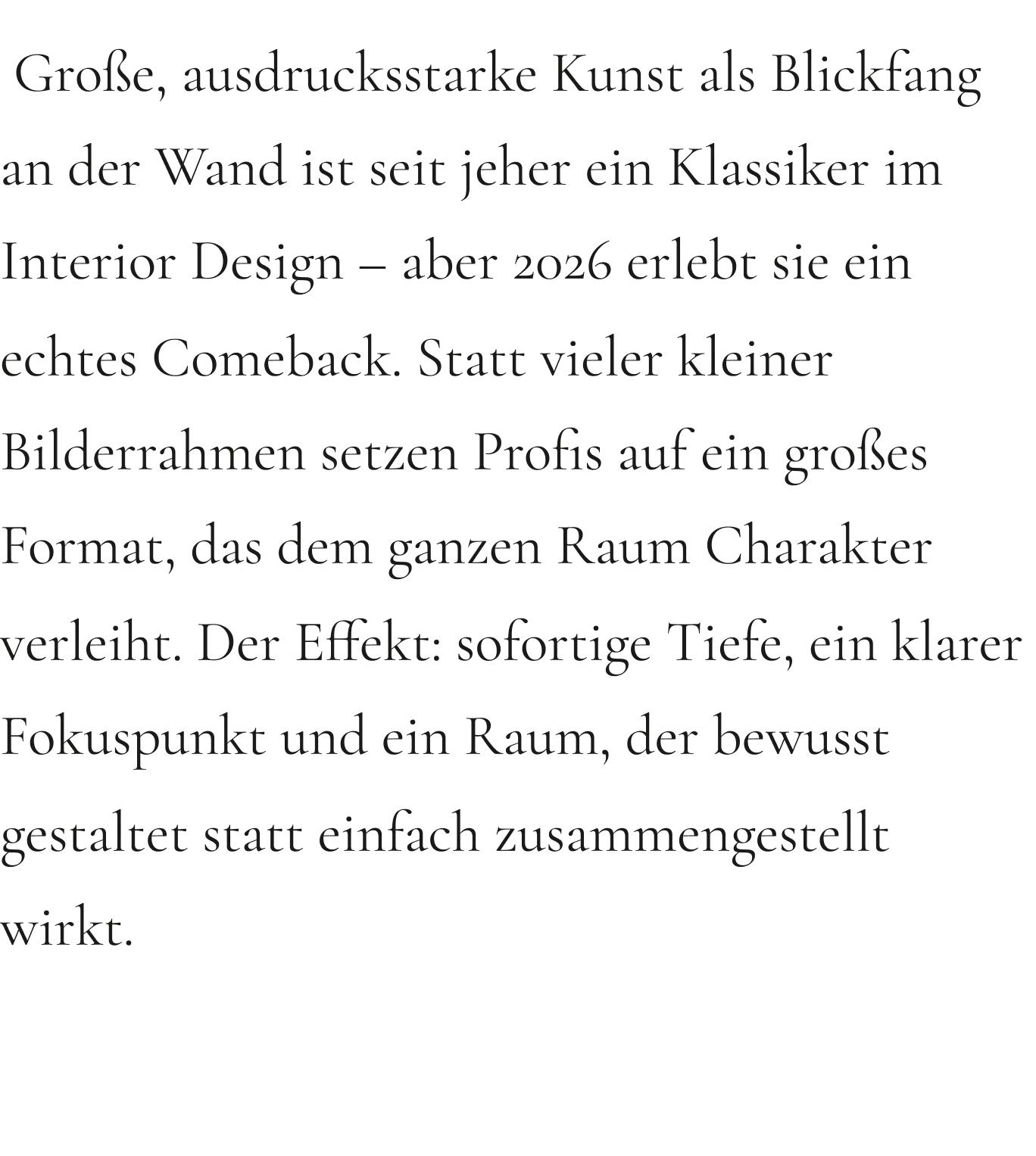 Große, ausdrucksstarke Kunst als Blickfang an der Wand ist seit jeher ein Klassiker im Interior Design – aber 2026 erlebt sie ein echtes Comeback. Statt vieler kleiner Bilderrahmen setzen Profis auf ein großes Format, das dem ganzen Raum Charakter verleiht. Der Effekt: sofortige Tiefe, ein klarer Fokuspunkt und ein Raum, der bewusst gestaltet statt einfach zusammengestellt wirkt.